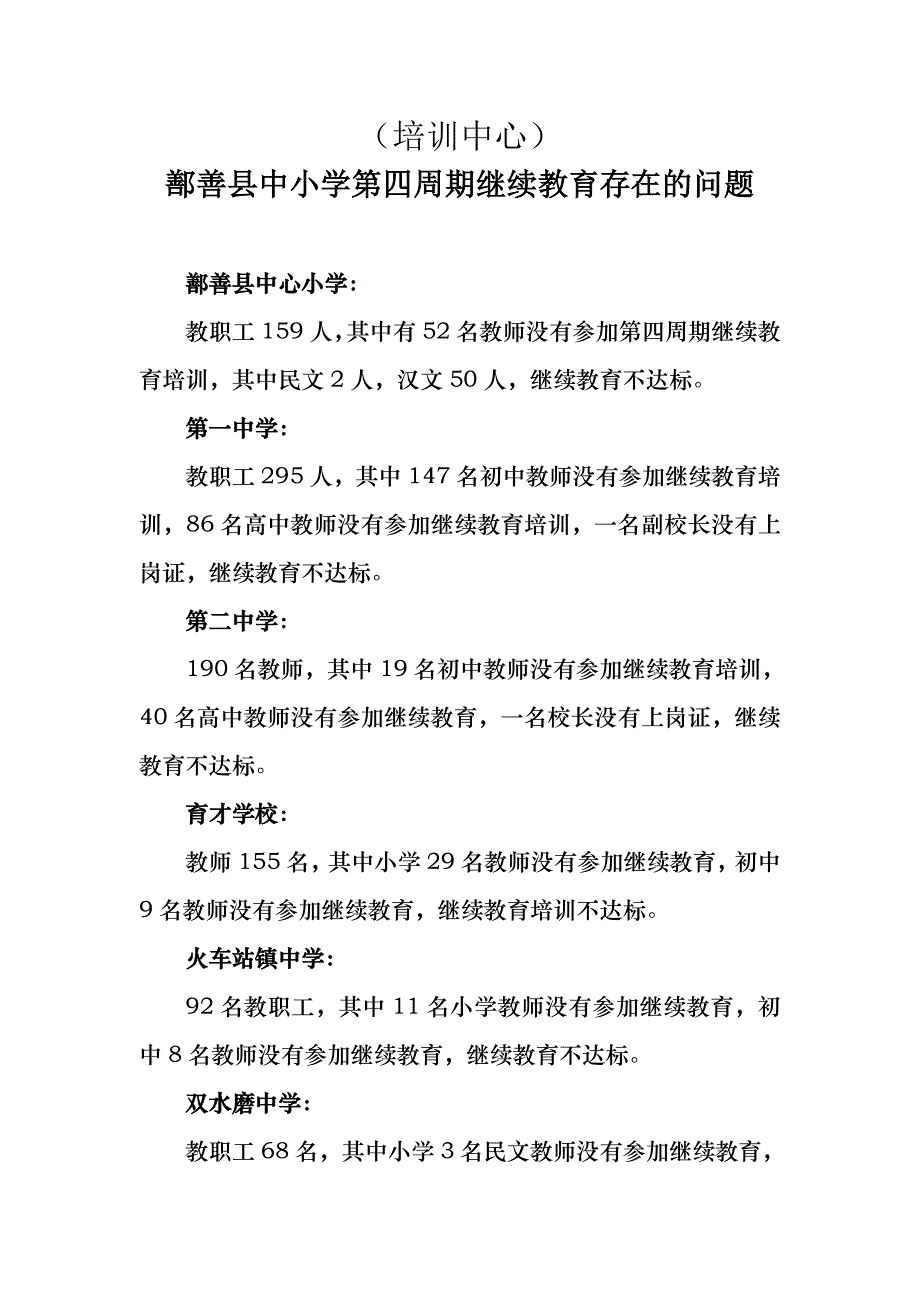 （培训中心）

鄯善县中小学第四周期继续教育存在的问题

鄯善县中心小学:

教职工 159 人,其中有 52 名教师没有参加第四周期继续教育培训，其中民文 2 人，汉文 50 人，继续教育不达标。

第一中学:

教职工 295 人，其中 147 名初中教师没有参加继续教育培训，86 名高中教师没有参加继续教育培训，一名副校长没有上岗证，继续教育不达标。

第二中学:

190 名教师，其中 19 名初中教师没有参加继续教育培训，40 名高中教师没有参加继续教育，一名校长没有上岗证，继续教育不达标。

育才学校:

教师 155 名，其中小学 29 名教师没有参加继续教育，初中 9 名教师没有参加继续教育，继续教育培训不达标。

火车站镇中学:

92 名教职工，其中 11 名小学教师没有参加继续教育，初中 8 名教师没有参加继续教育，继续教育不达标。

双水磨中学:

教职工 68 名，其中小学 3 名民文教师没有参加继续教育，